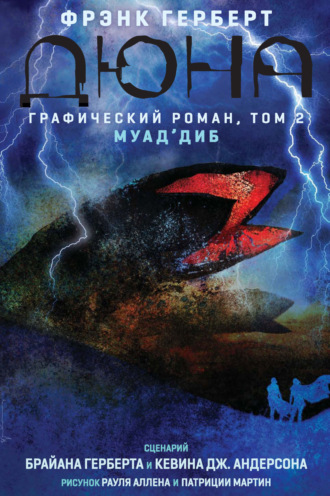 ФРЭНК ГЕРБЕРТ

ДЮНА

ГРАФИЧЕСКИЙ РОМАН, ТОМ 2
МУАД'ДИБ

СЦЕНАРИЙ
БРАЙАНА ГЕРБЕРТА и КЕВИНА ДЖ. АНДЕРСОНА
РИСУНОК РАУЛЯ АЛЛЕНА и ПАТРИЦИИ МАРТИН